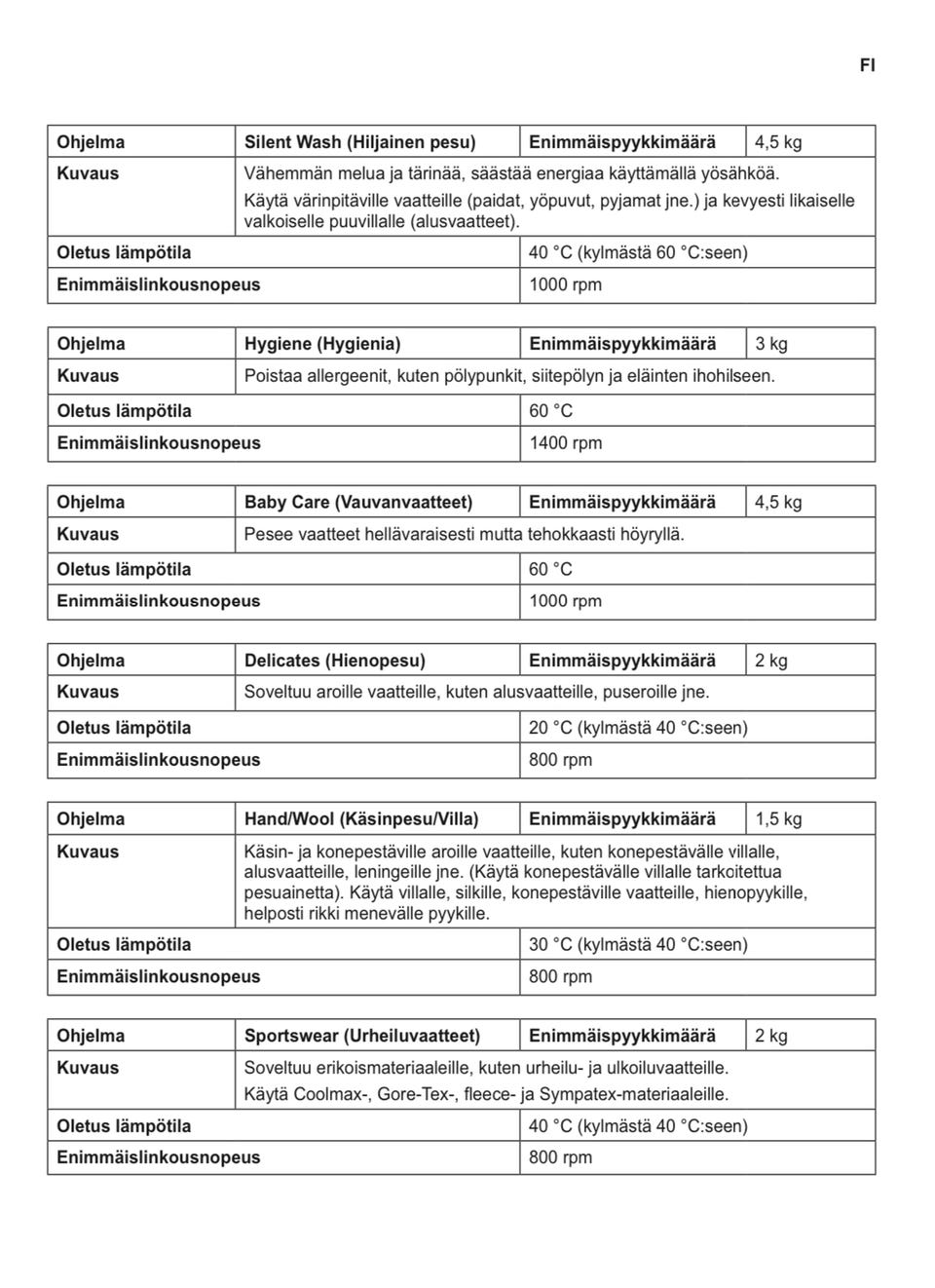 FI

| Ohjelma | Silent Wash (Hiljainen pesu) | Enimmäispyykkimäärä | 4,5 kg |
|---|---|---|---|
| Kuvaus | Vähemmän melua ja tärinää, säästää energiaa käyttämällä yösähköä. Käytä värinpitäville vaatteille (paidat, yöpuvut, pyjamat jne.) ja kevyesti likaiselle valkoiselle puuvillalle (alusvaatteet). | | |
| Oletus lämpötila | | 40 °C (kylmästä 60 °C:seen) | |
| Enimmäislinkousnopeus | | 1000 rpm | |

| Ohjelma | Hygiene (Hygienia) | Enimmäispyykkimäärä | 3 kg |
|---|---|---|---|
| Kuvaus | Poistaa allergeenit, kuten pölypunkit, siitepölyn ja eläinten ihohilseen. | | |
| Oletus lämpötila | | 60 °C | |
| Enimmäislinkousnopeus | | 1400 rpm | |

| Ohjelma | Baby Care (Vauvanvaatteet) | Enimmäispyykkimäärä | 4,5 kg |
|---|---|---|---|
| Kuvaus | Pesee vaatteet hellävaraisesti mutta tehokkaasti höyryllä. | | |
| Oletus lämpötila | | 60 °C | |
| Enimmäislinkousnopeus | | 1000 rpm | |

| Ohjelma | Delicates (Hienopesu) | Enimmäispyykkimäärä | 2 kg |
|---|---|---|---|
| Kuvaus | Soveltuu aroille vaatteille, kuten alusvaatteille, puseroille jne. | | |
| Oletus lämpötila | | 20 °C (kylmästä 40 °C:seen) | |
| Enimmäislinkousnopeus | | 800 rpm | |

| Ohjelma | Hand/Wool (Käsinpesu/Villa) | Enimmäispyykkimäärä | 1,5 kg |
|---|---|---|---|
| Kuvaus | Käsin- ja konepestäville aroille vaatteille, kuten konepestävälle villalle, alusvaatteille, leningeille jne. (Käytä konepestävälle villalle tarkoitettua pesuainetta). Käytä villalle, silkille, konepestäville vaatteille, hienopyykille, helposti rikki menevälle pyykille. | | |
| Oletus lämpötila | | 30 °C (kylmästä 40 °C:seen) | |
| Enimmäislinkousnopeus | | 800 rpm | |

| Ohjelma | Sportswear (Urheiluvaatteet) | Enimmäispyykkimäärä | 2 kg |
|---|---|---|---|
| Kuvaus | Soveltuu erikoismateriaaleille, kuten urheilu- ja ulkoiluvaatteille. Käytä Coolmax-, Gore-Tex-, fleece- ja Sympatex-materiaaleille. | | |
| Oletus lämpötila | | 40 °C (kylmästä 40 °C:seen) | |
| Enimmäislinkousnopeus | | 800 rpm | |